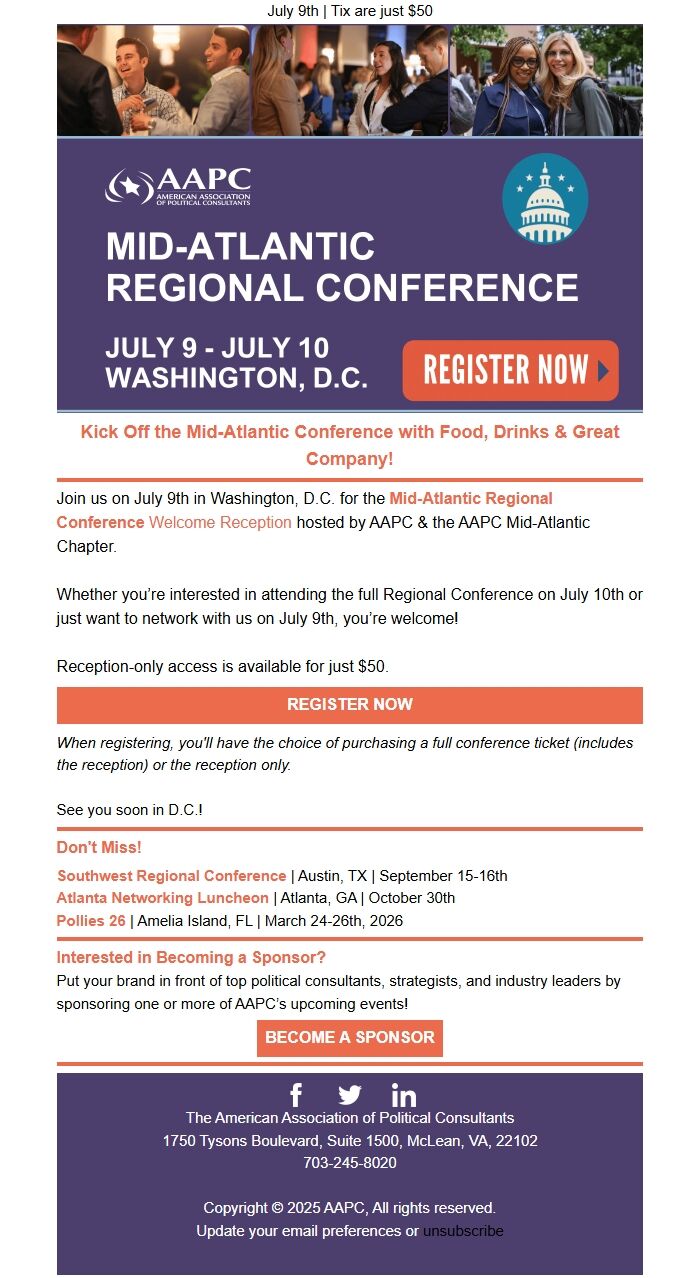 July 9th | Tix are just $50

AAPC
AMERICAN ASSOCIATION OF POLITICAL CONSULTANTS

MID-ATLANTIC REGIONAL CONFERENCE

JULY 9 - JULY 10
WASHINGTON, D.C.

REGISTER NOW

Kick Off the Mid-Atlantic Conference with Food, Drinks & Great Company!

Join us on July 9th in Washington, D.C. for the Mid-Atlantic Regional Conference Welcome Reception hosted by AAPC & the AAPC Mid-Atlantic Chapter.

Whether you're interested in attending the full Regional Conference on July 10th or just want to network with us on July 9th, you're welcome!

Reception-only access is available for just $50.

REGISTER NOW

When registering, you'll have the choice of purchasing a full conference ticket (includes the reception) or the reception only.

See you soon in D.C.!

Don't Miss!

Southwest Regional Conference | Austin, TX | September 15-16th
Atlanta Networking Luncheon | Atlanta, GA | October 30th
Pollies 26 | Amelia Island, FL | March 24-26th, 2026.

Interested in Becoming a Sponsor?
Put your brand in front of top political consultants, strategists, and industry leaders by sponsoring one or more of AAPC's upcoming events!

BECOME A SPONSOR

The American Association of Political Consultants
1750 Tysons Boulevard, Suite 1500, McLean, VA, 22102
703-245-8020

Copyright © 2025 AAPC, All rights reserved.
Update your email preferences or unsubscribe